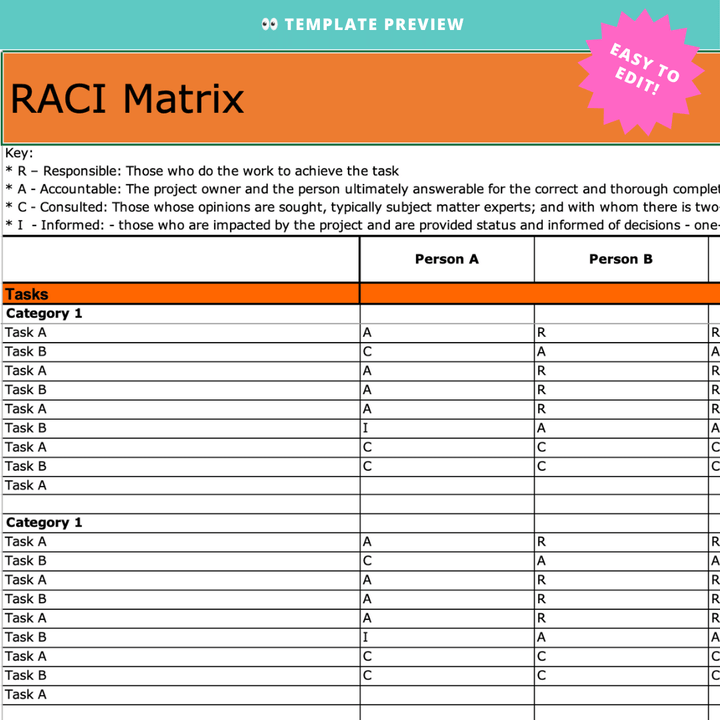 TEMPLATE PREVIEW

EASY TO EDIT!

RACI Matrix

Key:
* R – Responsible: Those who do the work to achieve the task
* A - Accountable: The project owner and the person ultimately answerable for the correct and thorough complet
* C - Consulted: Those whose opinions are sought, typically subject matter experts; and with whom there is two-
* I - Informed: - those who are impacted by the project and are provided status and informed of decisions - one-

| | Person A | Person B | |
|---|---|---|---|
| Tasks | | | |
| Category 1 | | | |
| Task A | A | R | R |
| Task B | C | A | A |
| Task A | A | R | R |
| Task B | A | R | R |
| Task A | A | R | R |
| Task B | I | A | A |
| Task A | C | C | C |
| Task B | C | C | C |
| Task A | | | |
| | | | |
| Category 1 | | | |
| Task A | A | R | R |
| Task B | C | A | A |
| Task A | A | R | R |
| Task B | A | R | R |
| Task A | A | R | R |
| Task B | I | A | A |
| Task A | C | C | C |
| Task B | C | C | C |
| Task A | | | |